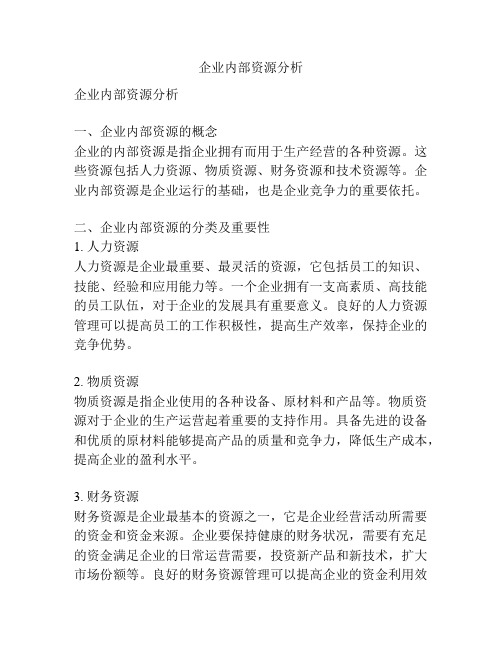 企业内部资源分析

企业内部资源分析

一、企业内部资源的概念
企业的内部资源是指企业拥有而用于生产经营的各种资源。这些资源包括人力资源、物质资源、财务资源和技术资源等。企业内部资源是企业运行的基础，也是企业竞争力的重要依托。

二、企业内部资源的分类及重要性
1. 人力资源
人力资源是企业最重要、最灵活的资源，它包括员工的知识、技能、经验和应用能力等。一个企业拥有一支高素质、高技能的员工队伍，对于企业的发展具有重要意义。良好的人力资源管理可以提高员工的工作积极性，提高生产效率，保持企业的竞争优势。

2. 物质资源
物质资源是指企业使用的各种设备、原材料和产品等。物质资源对于企业的生产运营起着重要的支持作用。具备先进的设备和优质的原材料能够提高产品的质量和竞争力，降低生产成本，提高企业的盈利水平。

3. 财务资源
财务资源是企业最基本的资源之一，它是企业经营活动所需要的资金和资金来源。企业要保持健康的财务状况，需要有充足的资金满足企业的日常运营需要，投资新产品和新技术，扩大市场份额等。良好的财务资源管理可以提高企业的资金利用效